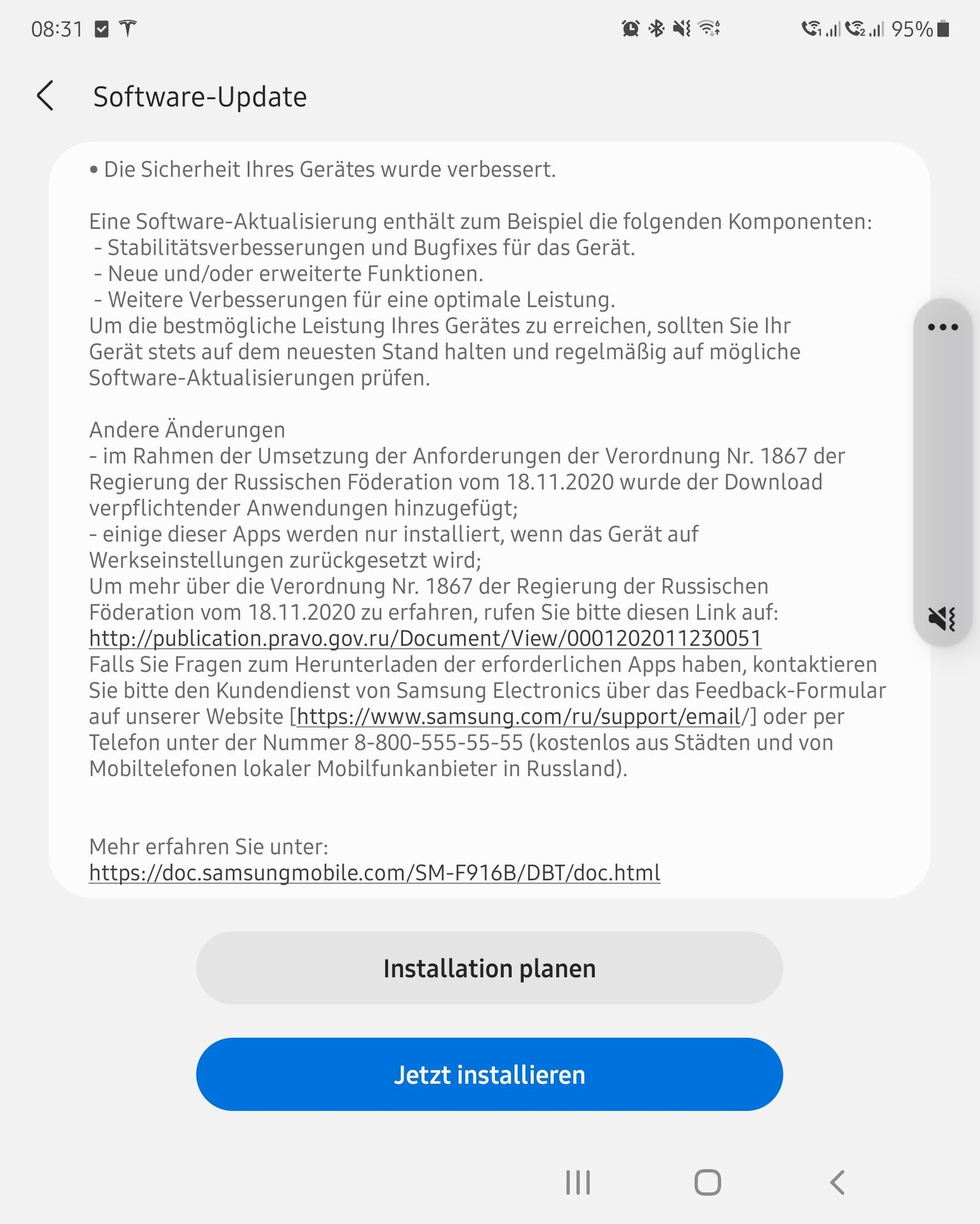 08:31 95%

Software-Update

• Die Sicherheit Ihres Gerätes wurde verbessert.

Eine Software-Aktualisierung enthält zum Beispiel die folgenden Komponenten:
- Stabilitätsverbesserungen und Bugfixes für das Gerät.
- Neue und/oder erweiterte Funktionen.
- Weitere Verbesserungen für eine optimale Leistung.
Um die bestmögliche Leistung Ihres Gerätes zu erreichen, sollten Sie Ihr Gerät stets auf dem neuesten Stand halten und regelmäßig auf mögliche Software-Aktualisierungen prüfen.

Andere Änderungen
- im Rahmen der Umsetzung der Anforderungen der Verordnung Nr. 1867 der Regierung der Russischen Föderation vom 18.11.2020 wurde der Download verpflichtender Anwendungen hinzugefügt;
- einige dieser Apps werden nur installiert, wenn das Gerät auf Werkseinstellungen zurückgesetzt wird;
Um mehr über die Verordnung Nr. 1867 der Regierung der Russischen Föderation vom 18.11.2020 zu erfahren, rufen Sie bitte diesen Link auf:
http://publication.pravo.gov.ru/Document/View/0001202011230051
Falls Sie Fragen zum Herunterladen der erforderlichen Apps haben, kontaktieren Sie bitte den Kundendienst von Samsung Electronics über das Feedback-Formular auf unserer Website [https://www.samsung.com/ru/support/email/] oder per Telefon unter der Nummer 8-800-555-55-55 (kostenlos aus Städten und von Mobiltelefonen lokaler Mobilfunkanbieter in Russland).

Mehr erfahren Sie unter:
https://doc.samsungmobile.com/SM-F916B/DBT/doc.html

Installation planen

Jetzt installieren